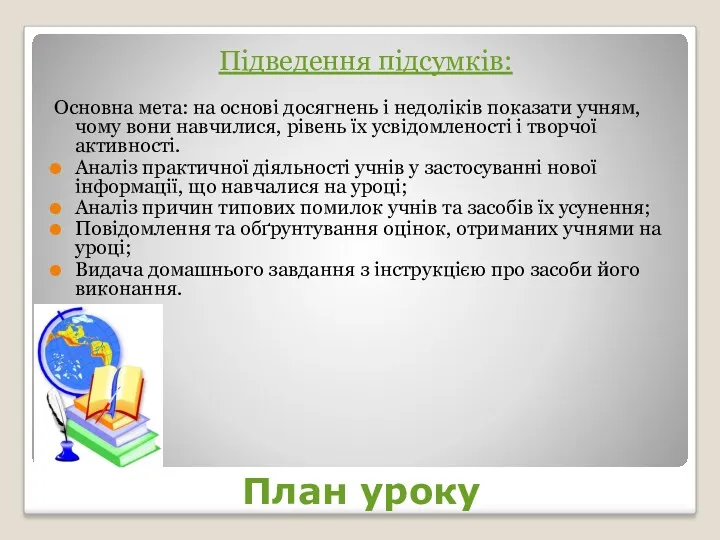 Підведення підсумків:

Основна мета: на основі досягнень і недоліків показати учням, чому вони навчилися, рівень їх усвідомленості і творчої активності.

Аналіз практичної діяльності учнів у застосуванні нової інформації, що навчалися на уроці;

Аналіз причин типових помилок учнів та засобів їх усунення;

Повідомлення та обґрунтування оцінок, отриманих учнями на уроці;

Видача домашнього завдання з інструкцією про засоби його виконання.

План уроку